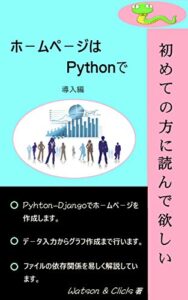 ホームページは
Pythonで

導入編

初めての方に読んで欲しい

○ Pyhton-Djangoでホームページを作成します。

○ データ入力からグラフ作成まで行います。

○ ファイルの依存関係を易しく解説しています。

Watson & Click 著